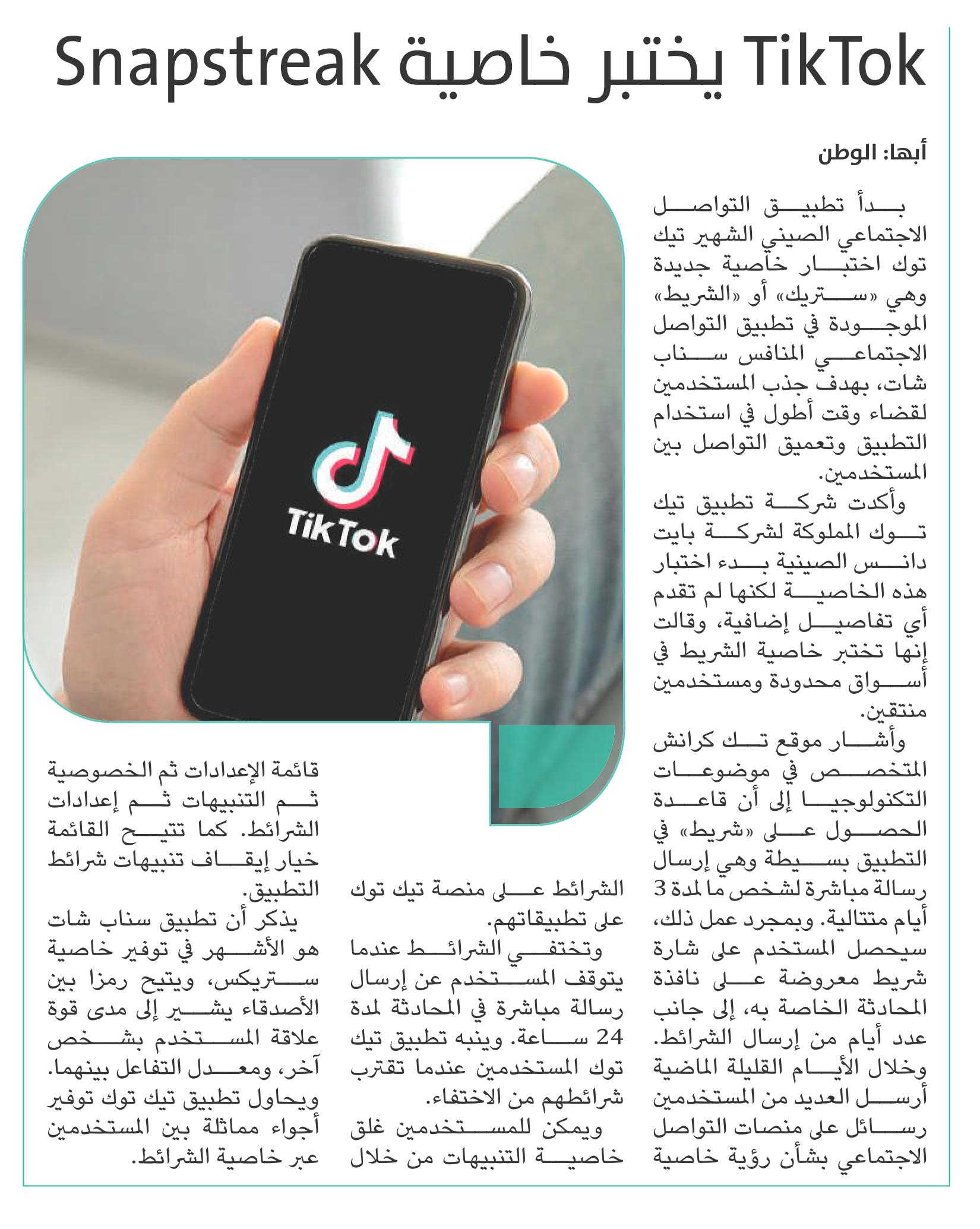 TikTok يختبر خاصية Snapstreak

أبها: الوطن

بدأ تطبيق التواصل الاجتماعي الصيني الشهير تيك توك اختبار خاصية جديدة وهي «ستريك» أو «الشريط» الموجودة في تطبيق التواصل الاجتماعي المنافس سناب شات، بهدف جذب المستخدمين لقضاء وقت أطول في استخدام التطبيق وتعميق التواصل بين المستخدمين.

وأكدت شركة تطبيق تيك توك المملوكة لشركة بايت دانس الصينية بدء اختبار هذه الخاصية لكنها لم تقدم أي تفاصيل إضافية، وقالت إنها تختبر خاصية الشريط في أسواق محدودة ومستخدمين منتقين.

وأشار موقع تك كرانش المتخصص في موضوعات التكنولوجيا إلى أن قاعدة الحصول على «شريط» في التطبيق بسيطة وهي إرسال رسالة مباشرة لشخص ما لمدة 3 أيام متتالية. وبمجرد عمل ذلك، سيحصل المستخدم على شارة شريط معروضة على نافذة المحادثة الخاصة به، إلى جانب عدد أيام من إرسال الشرائط. وخلال الأيام القليلة الماضية أرسل العديد من المستخدمين رسائل على منصات التواصل الاجتماعي بشأن رؤية خاصية الشرائط على منصة تيك توك على تطبيقاتهم.

وتختفي الشرائط عندما يتوقف المستخدم عن إرسال رسالة مباشرة في المحادثة لمدة 24 ساعة. وينبه تطبيق تيك توك المستخدمين عندما تقترب شرائطهم من الاختفاء.

ويمكن للمستخدمين غلق خاصية التنبيهات من خلال قائمة الإعدادات ثم الخصوصية ثم التنبيهات ثم إعدادات الشرائط. كما تتيح القائمة خيار إيقاف تنبيهات شرائط التطبيق.

يذكر أن تطبيق سناب شات هو الأشهر في توفير خاصية ستريكس، ويتيح رمزا بين الأصدقاء يشير إلى مدى قوة علاقة المستخدم بشخص آخر، ومعدل التفاعل بينهما. ويحاول تطبيق تيك توك توفير أجواء مماثلة بين المستخدمين عبر خاصية الشرائط.

TikTok